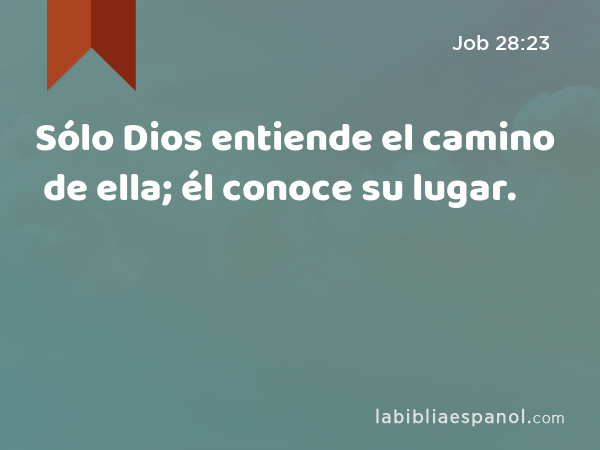 Job 28:23

Sólo Dios entiende el camino de ella; él conoce su lugar.

labibliaespanol.com